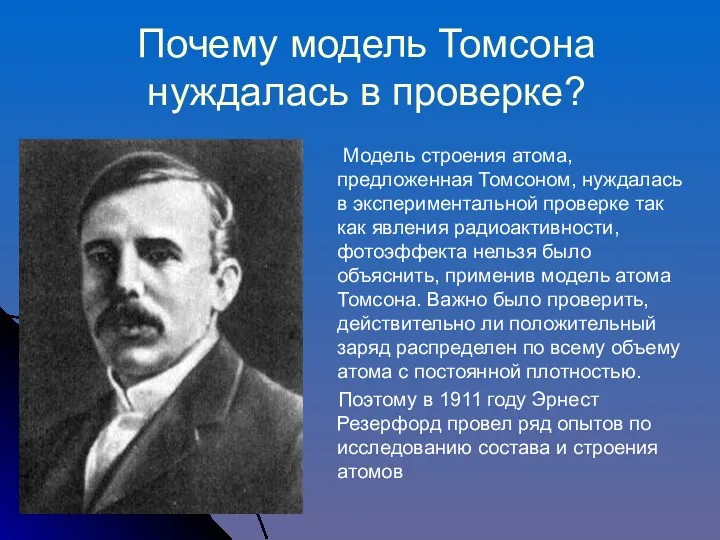 Почему модель Томсона нуждалась в проверке?

Модель строения атома, предложенная Томсоном, нуждалась в экспериментальной проверке так как явления радиоактивности, фотоэффекта нельзя было объяснить, применив модель атома Томсона. Важно было проверить, действительно ли положительный заряд распределен по всему объему атома с постоянной плотностью.

Поэтому в 1911 году Эрнест Резерфорд провел ряд опытов по исследованию состава и строения атомов